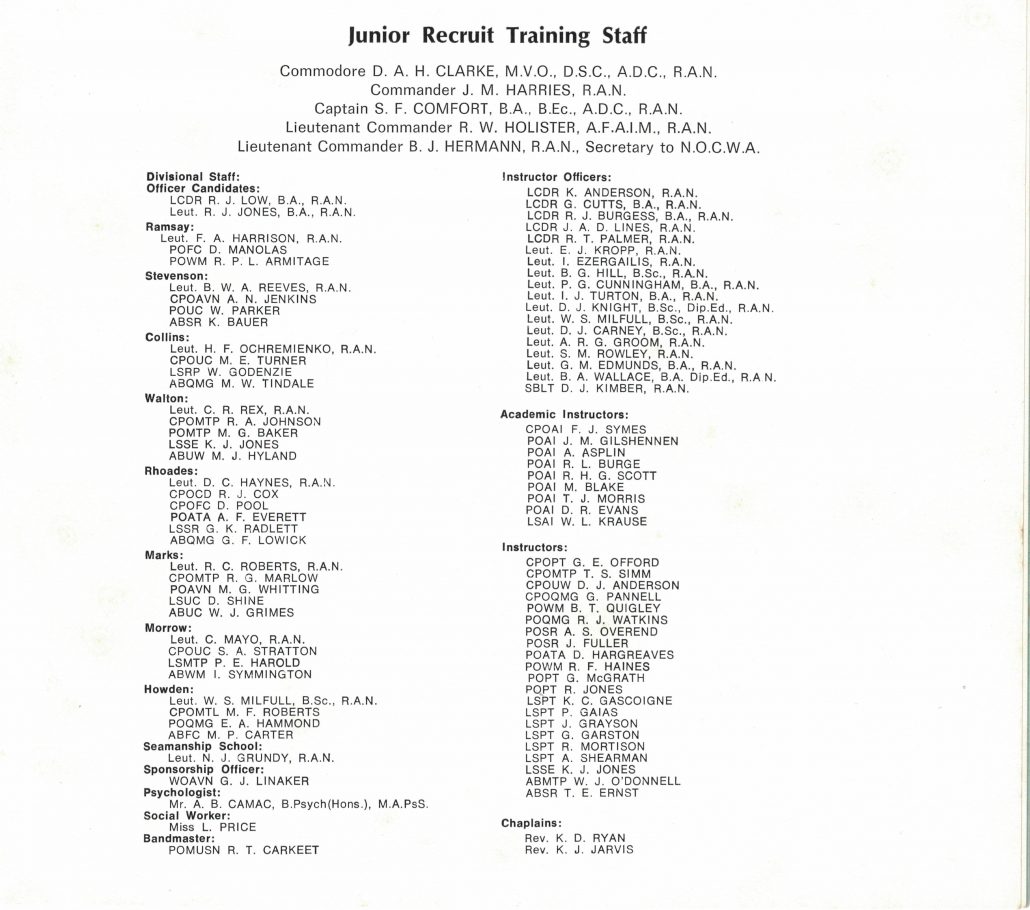 Junior Recruit Training Staff

Commodore D. A. H. CLARKE, M.V.O., D.S.C., A.D.C., R.A.N.
Commander J. M. HARRIES, R.A.N.
Captain S. F. COMFORT, B.A., B.Ec., A.D.C., R.A.N.
Lieutenant Commander R. W. HOLISTER, A.F.A.I.M., R.A.N.
Lieutenant Commander B. J. HERMANN, R.A.N., Secretary to N.O.C.W.A.

Divisional Staff:
Officer Candidates:
LCDR R. J. LOW, B.A., R.A.N.
Leut. R. J. JONES, B.A., R.A.N.
Ramsay:
Leut. F. A. HARRISON, R.A.N.
POFC D. MANOLAS
POWM R. P. L. ARMITAGE
Stevenson:
Leut. B. W. A. REEVES, R.A.N.
CPOAVN A. N. JENKINS
POUC W. PARKER
ABSR K. BAUER
Collins:
Leut. H. F. OCHREMIENKO, R.A.N.
CPOUC M. E. TURNER
LSRP W. GODENZIE
ABQMG M. W. TINDALE
Walton:
Leut. C. R. REX, R.A.N.
CPOMTP R. A. JOHNSON
POMTP M. G. BAKER
LSSE K. J. JONES
ABUW M. J. HYLAND
Rhoades:
Leut. D. C. HAYNES, R.A.N.
CPOCD R. J. COX
CPOFC D. POOL
POATA A. F. EVERETT
LSSR G. K. RADLETT
ABQMG G. F. LOWICK
Marks:
Leut. R. C. ROBERTS, R.A.N.
CPOMTP R. G. MARLOW
POAVN M. G. WHITTING
LSUC D. SHINE
ABUC W. J. GRIMES
Morrow:
Leut. C. MAYO, R.A.N.
CPOUC S. A. STRATTON
LSMTP P. E. HAROLD
ABWM I. SYMMINGTON
Howden:
Leut. W. S. MILFULL, B.Sc., R.A.N.
CPOMTL M. F. ROBERTS
POQMG E. A. HAMMOND
ABFC M. P. CARTER
Seamanship School:
Leut. N. J. GRUNDY, R.A.N.
Sponsorship Officer:
WOAVN G. J. LINAKER
Psychologist:
Mr. A. B. CAMAC, B.Psych(Hons.), M.A.PsS.
Social Worker:
Miss L. PRICE
Bandmaster:
POMUSN R. T. CARKEET

Instructor Officers:
LCDR K. ANDERSON, R.A.N.
LCDR G. CUTTS, B.A., R.A.N.
LCDR R. J. BURGESS, B.A., R.A.N.
LCDR J. A. D. LINES, R.A.N.
LCDR R. T. PALMER, R.A.N.
Leut. E. J. KROPP, R.A.N.
Leut. I. EZERGAILIS, R.A.N.
Leut. B. G. HILL, B.Sc., R.A.N.
Leut. P. G. CUNNINGHAM, B.A., R.A.N.
Leut. I. J. TURTON, B.A., R.A.N.
Leut. D. J. KNIGHT, B.Sc., Dip.Ed., R.A.N.
Leut. W. S. MILFULL, B.Sc., R.A.N.
Leut. D. J. CARNEY, B.Sc., R.A.N.
Leut. A. R. G. GROOM, R.A.N.
Leut. S. M. ROWLEY, R.A.N.
Leut. G. M. EDMUNDS, B.A., R.A.N.
Leut. B. A. WALLACE, B.A. Dip.Ed., R.A N.
SBLT D. J. KIMBER, R.A.N.

Academic Instructors:
CPOAI F. J. SYMES
POAI J. M. GILSHENNEN
POAI A. ASPLIN
POAI R. L. BURGE
POAI R. H. G. SCOTT
POAI M. BLAKE
POAI T. J. MORRIS
POAI D. R. EVANS
LSAI W. L. KRAUSE

Instructors:
CPOPT G. E. OFFORD
CPOMTP T. S. SIMM
CPOUW D. J. ANDERSON
CPOQMG G. PANNELL
POWM B. T. QUIGLEY
POQMG R. J. WATKINS
POSR A. S. OVEREND
POSR J. FULLER
POATA D. HARGREAVES
POWM R. F. HAINES
POPT G. McGRATH
POPT R. JONES
LSPT K. C. GASCOIGNE
LSPT P. GAIAS
LSPT J. GRAYSON
LSPT G. GARSTON
LSPT R. MORTISON
LSPT A. SHEARMAN
LSSE K. J. JONES
ABMTP W. J. O'DONNELL
ABSR T. E. ERNST

Chaplains:
Rev. K. D. RYAN
Rev. K. J. JARVIS